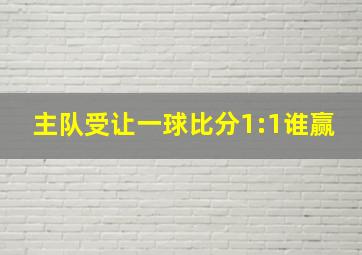 主队受让一球比分1:1谁赢